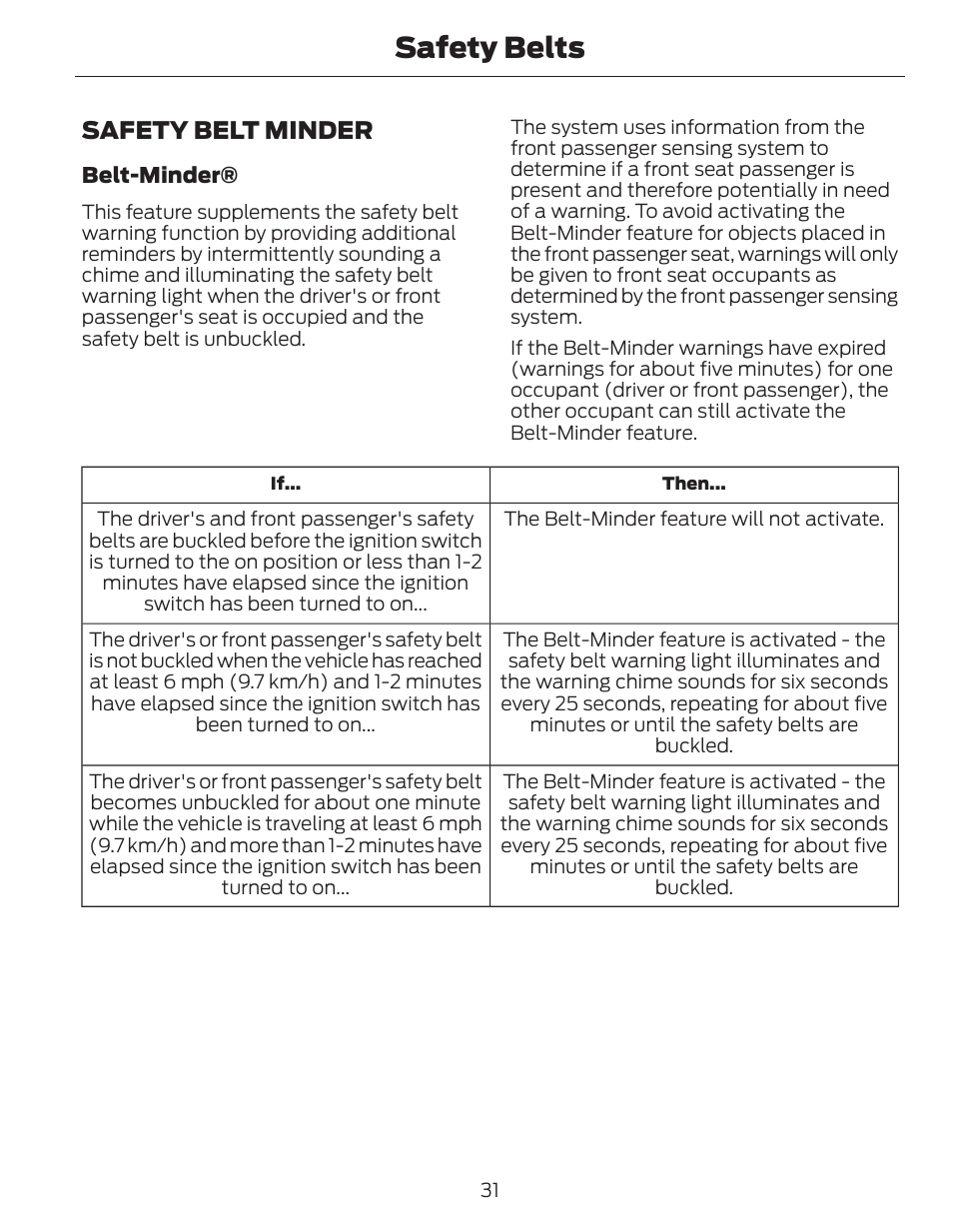 Safety Belts

SAFETY BELT MINDER

Belt-Minder®

This feature supplements the safety belt warning function by providing additional reminders by intermittently sounding a chime and illuminating the safety belt warning light when the driver's or front passenger's seat is occupied and the safety belt is unbuckled.

The system uses information from the front passenger sensing system to determine if a front seat passenger is present and therefore potentially in need of a warning. To avoid activating the Belt-Minder feature for objects placed in the front passenger seat, warnings will only be given to front seat occupants as determined by the front passenger sensing system.

If the Belt-Minder warnings have expired (warnings for about five minutes) for one occupant (driver or front passenger), the other occupant can still activate the Belt-Minder feature.

| If... | Then... |
|---|---|
| The driver's and front passenger's safety belts are buckled before the ignition switch is turned to the on position or less than 1-2 minutes have elapsed since the ignition switch has been turned to on... | The Belt-Minder feature will not activate. |
| The driver's or front passenger's safety belt is not buckled when the vehicle has reached at least 6 mph (9.7 km/h) and 1-2 minutes have elapsed since the ignition switch has been turned to on... | The Belt-Minder feature is activated - the safety belt warning light illuminates and the warning chime sounds for six seconds every 25 seconds, repeating for about five minutes or until the safety belts are buckled. |
| The driver's or front passenger's safety belt becomes unbuckled for about one minute while the vehicle is traveling at least 6 mph (9.7 km/h) and more than 1-2 minutes have elapsed since the ignition switch has been turned to on... | The Belt-Minder feature is activated - the safety belt warning light illuminates and the warning chime sounds for six seconds every 25 seconds, repeating for about five minutes or until the safety belts are buckled. |

31